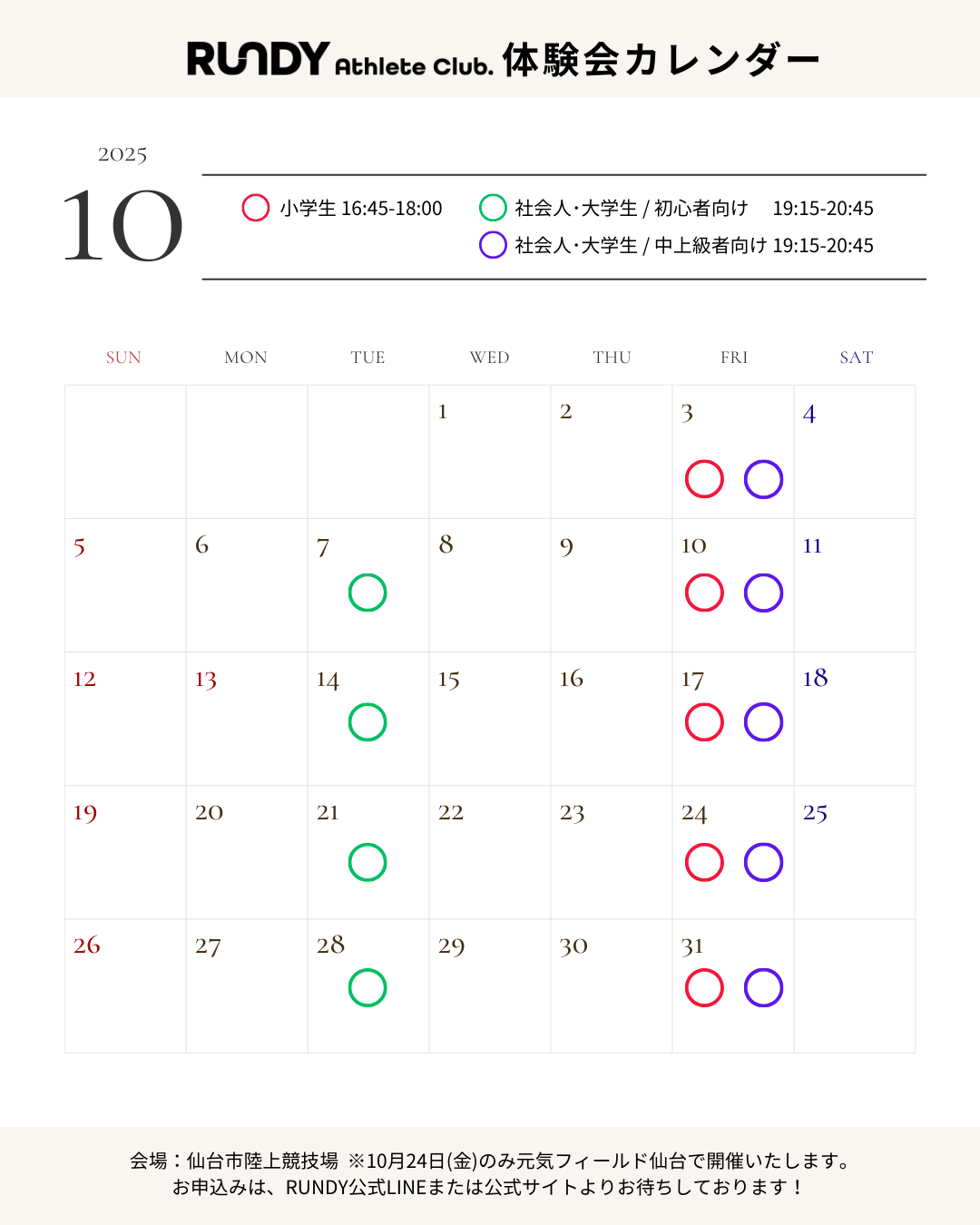 RUNDY Athlete Club. 体験会カレンダー

2025
10

小学生 16:45-18:00
社会人・大学生 / 初心者向け 19:15-20:45
社会人・大学生 / 中上級者向け 19:15-20:45

| SUN | MON | TUE | WED | THU | FRI | SAT |
|---|---|---|---|---|---|---|
| | | | 1 | 2 | 3 | 4 |
| 5 | 6 | 7 | 8 | 9 | 10 | 11 |
| 12 | 13 | 14 | 15 | 16 | 17 | 18 |
| 19 | 20 | 21 | 22 | 23 | 24 | 25 |
| 26 | 27 | 28 | 29 | 30 | 31 | |

会場：仙台市陸上競技場 ※10月24日(金)のみ元気フィールド仙台で開催いたします。
お申込みは、RUNDY公式LINEまたは公式サイトよりお待ちしております！